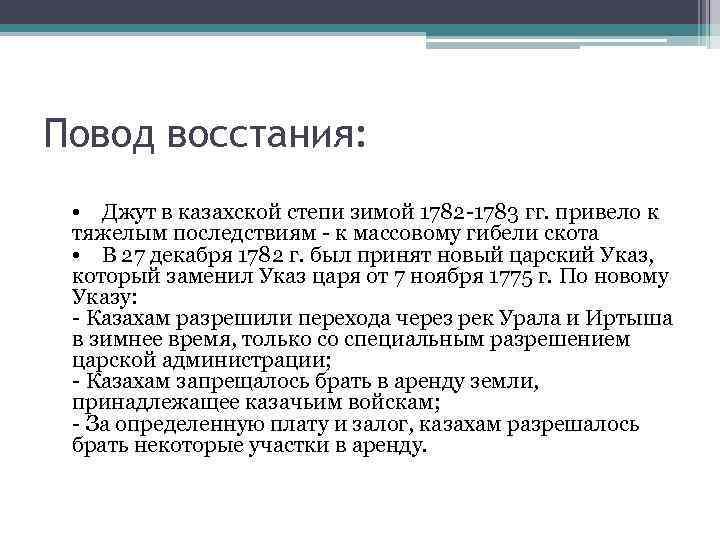 Повод восстания:

• Джут в казахской степи зимой 1782-1783 гг. привело к тяжелым последствиям - к массовому гибели скота

• В 27 декабря 1782 г. был принят новый царский Указ, который заменил Указ царя от 7 ноября 1775 г. По новому Указу:
- Казахам разрешили перехода через рек Урала и Иртыша в зимнее время, только со специальным разрешением царской администрации;
- Казахам запрещалось брать в аренду земли, принадлежащее казачьим войскам;
- За определенную плату и залог, казахам разрешалось брать некоторые участки в аренду.